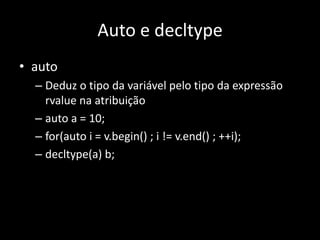 Auto e decltype

• auto
– Deduz o tipo da variável pelo tipo da expressão rvalue na atribuição
– auto a = 10;
– for(auto i = v.begin() ; i != v.end() ; ++i);
– decltype(a) b;